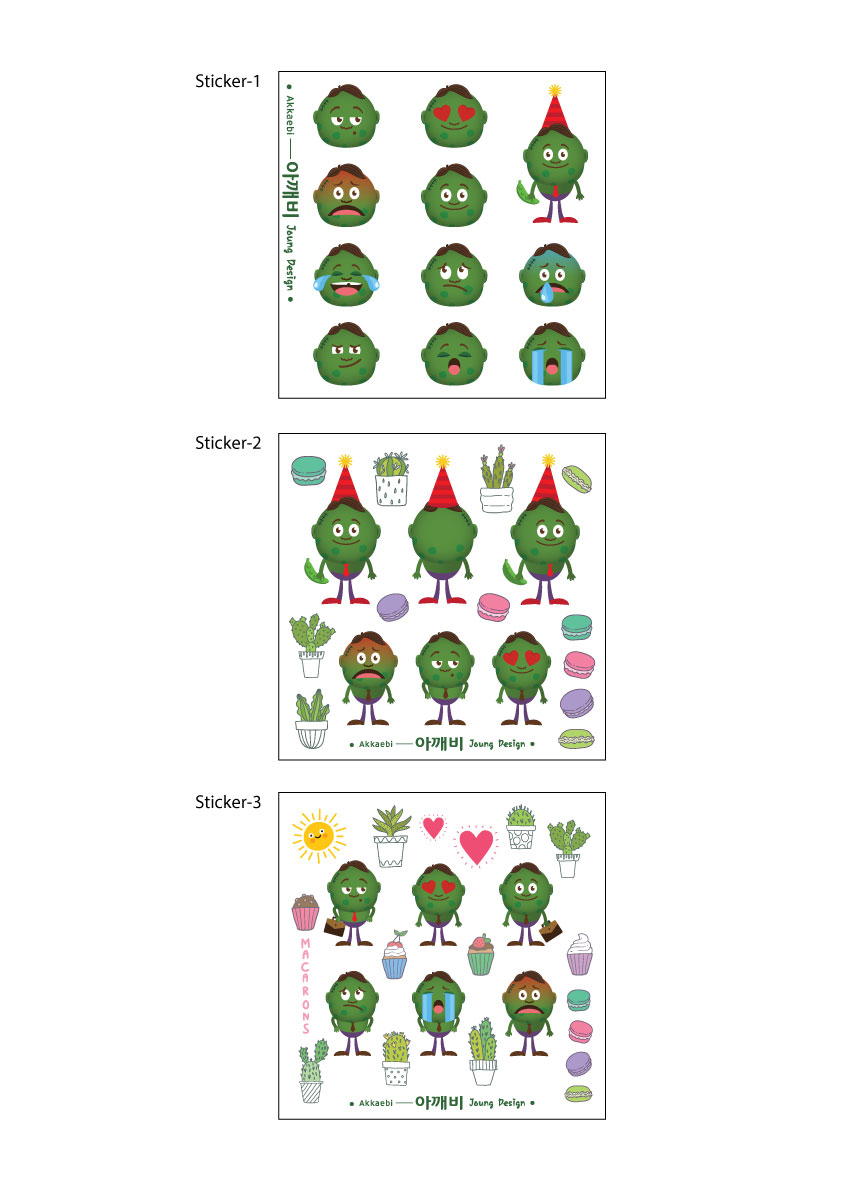 Sticker-1

• Akkaebi — 아깨비 Joung Design •

Sticker-2

• Akkaebi — 아깨비 Joung Design •

Sticker-3

MACARONS

• Akkaebi — 아깨비 Joung Design •